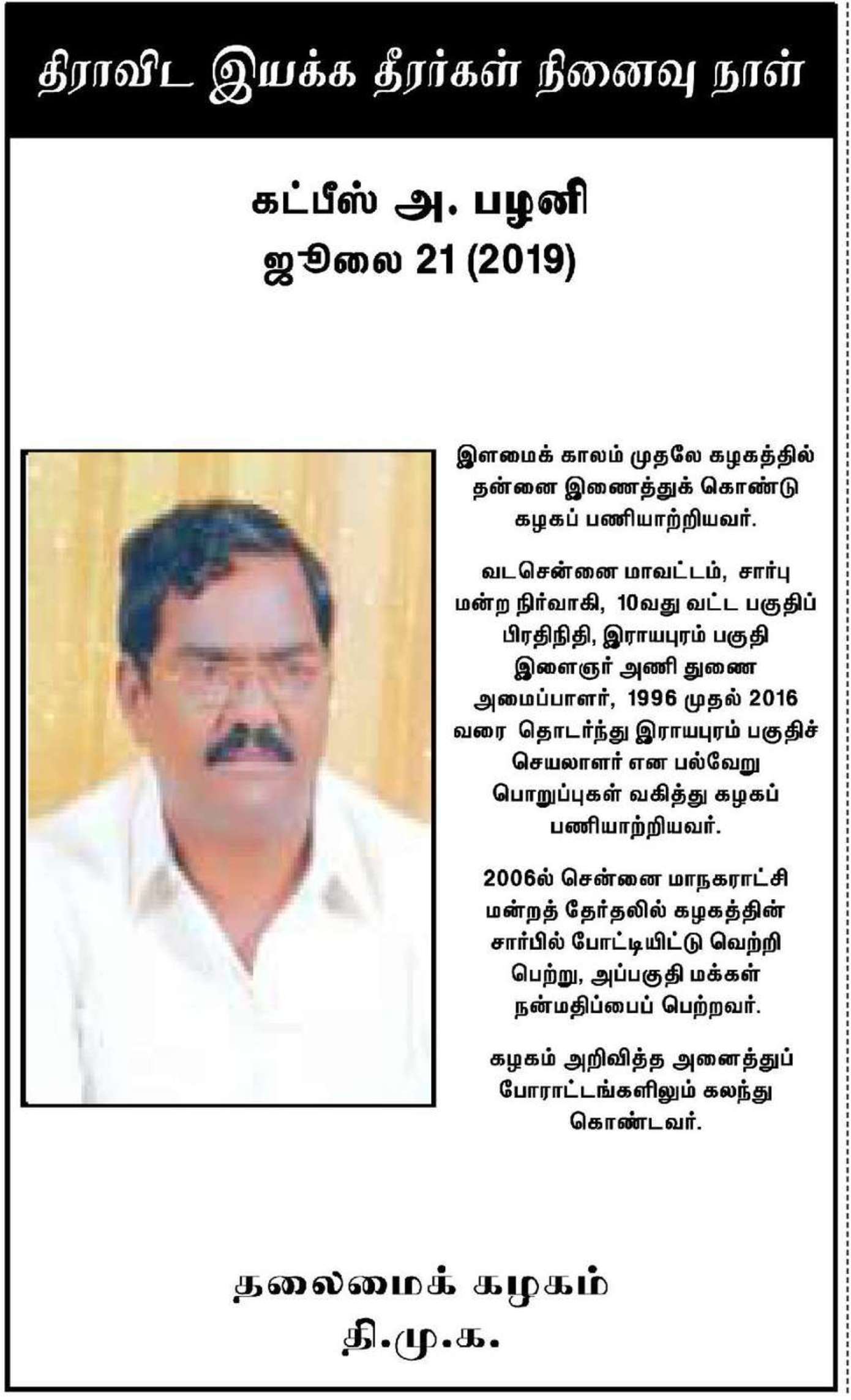 திராவிட இயக்க தீரர்கள் நினைவு நாள்

கட்பீஸ் அ. பழனி
ஜூலை 21 (2019)

இளமைக் காலம் முதலே கழகத்தில் தன்னை இணைத்துக் கொண்டு கழகப் பணியாற்றியவர்.

வடசென்னை மாவட்டம், சார்பு மன்ற நிர்வாகி, 10வது வட்ட பகுதிப் பிரதிநிதி, இராயபுரம் பகுதி இளைஞர் அணி துணை அமைப்பாளர், 1996 முதல் 2016 வரை தொடர்ந்து இராயபுரம் பகுதிச் செயலாளர் என பல்வேறு பொறுப்புகள் வகித்து கழகப் பணியாற்றியவர்.

2006ல் சென்னை மாநகராட்சி மன்றத் தேர்தலில் கழகத்தின் சார்பில் போட்டியிட்டு வெற்றி பெற்று, அப்பகுதி மக்கள் நன்மதிப்பைப் பெற்றவர்.

கழகம் அறிவித்த அனைத்துப் போராட்டங்களிலும் கலந்து கொண்டவர்.

தலைமைக் கழகம்
தி.மு.க.